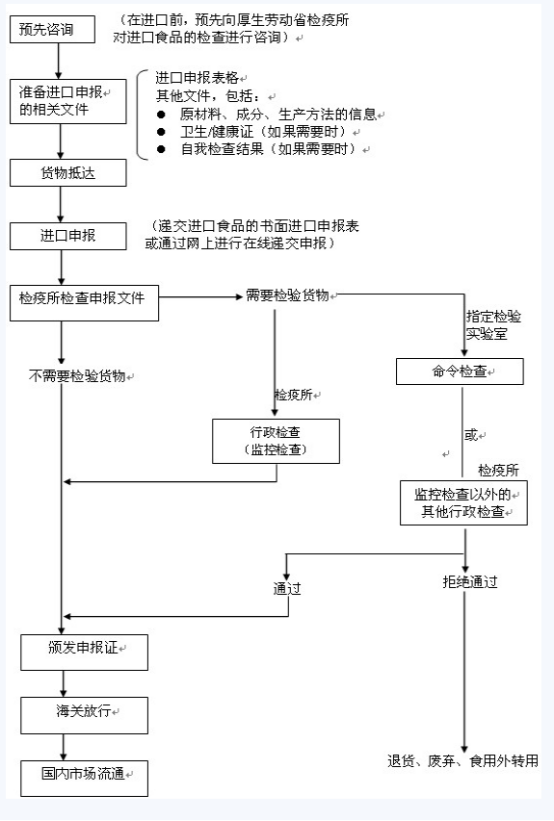 预先咨询

（在进口前，预先向厚生劳动省检疫所对进口食品的检查进行咨询）

准备进口申报的相关文件

进口申报表格
其他文件，包括：
● 原材料、成分、生产方法的信息
● 卫生/健康证（如果需要时）
● 自我检查结果（如果需要时）

货物抵达

进口申报

（递交进口食品的书面进口申报表或通过网上进行在线递交申报）

检疫所检查申报文件

需要检验货物

指定检验实验室

不需要检验货物

命令检查

检疫所

行政检查（监控检查）

或

检疫所

监控检查以外的其他行政检查

通过

拒绝通过

颁发申报证

海关放行

国内市场流通

退货、废弃、食用外转用